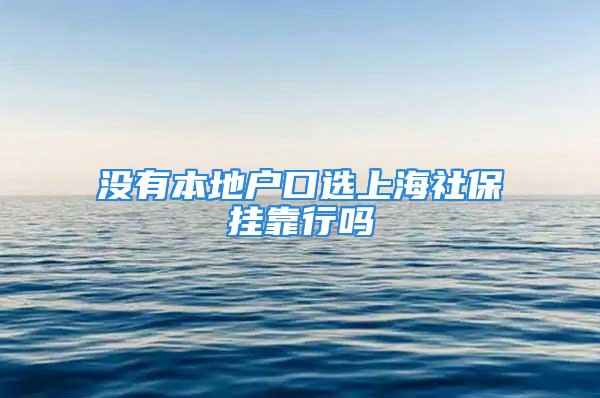 没有本地户口选上海社保挂靠行吗